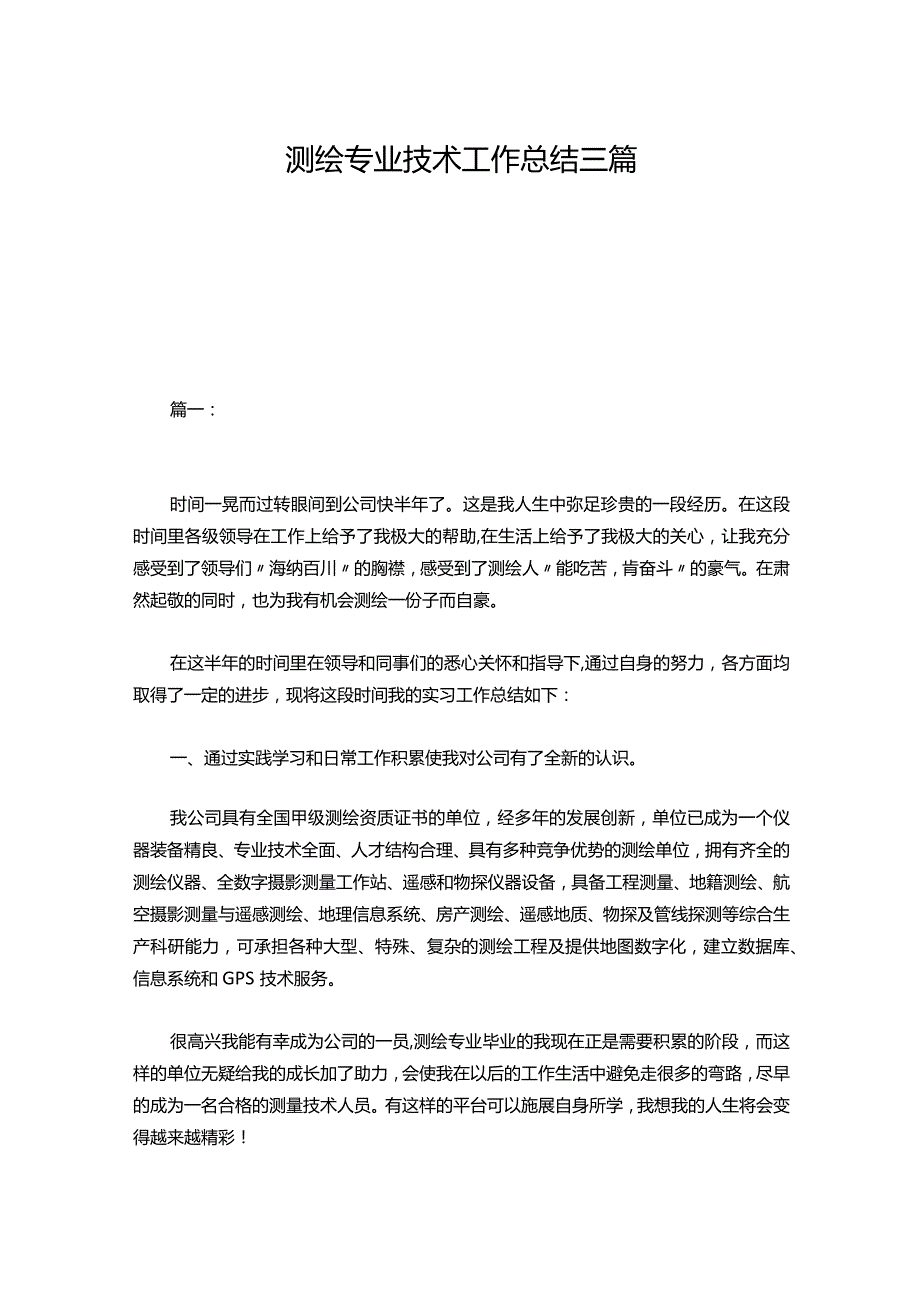 测绘专业技术工作总结三篇

篇一：

时间一晃而过转眼间到公司快半年了。这是我人生中弥足珍贵的一段经历。在这段时间里各级领导在工作上给予了我极大的帮助,在生活上给予了我极大的关心，让我充分感受到了领导们〃海纳百川〃的胸襟，感受到了测绘人〃能吃苦，肯奋斗〃的豪气。在肃然起敬的同时，也为我有机会测绘一份子而自豪。

在这半年的时间里在领导和同事们的悉心关怀和指导下,通过自身的努力，各方面均取得了一定的进步，现将这段时间我的实习工作总结如下：

一、通过实践学习和日常工作积累使我对公司有了全新的认识。

我公司具有全国甲级测绘资质证书的单位，经多年的发展创新，单位已成为一个仪器装备精良、专业技术全面、人才结构合理、具有多种竞争优势的测绘单位，拥有齐全的测绘仪器、全数字摄影测量工作站、遥感和物探仪器设备，具备工程测量、地籍测绘、航空摄影测量与遥感测绘、地理信息系统、房产测绘、遥感地质、物探及管线探测等综合生产科研能力，可承担各种大型、特殊、复杂的测绘工程及提供地图数字化，建立数据库、信息系统和GPS技术服务。

很高兴我能有幸成为公司的一员,测绘专业毕业的我现在正是需要积累的阶段，而这样的单位无疑给我的成长加了助力，会使我在以后的工作生活中避免走很多的弯路，尽早的成为一名合格的测量技术人员。有这样的平台可以施展自身所学，我想我的人生将会变得越来越精彩！